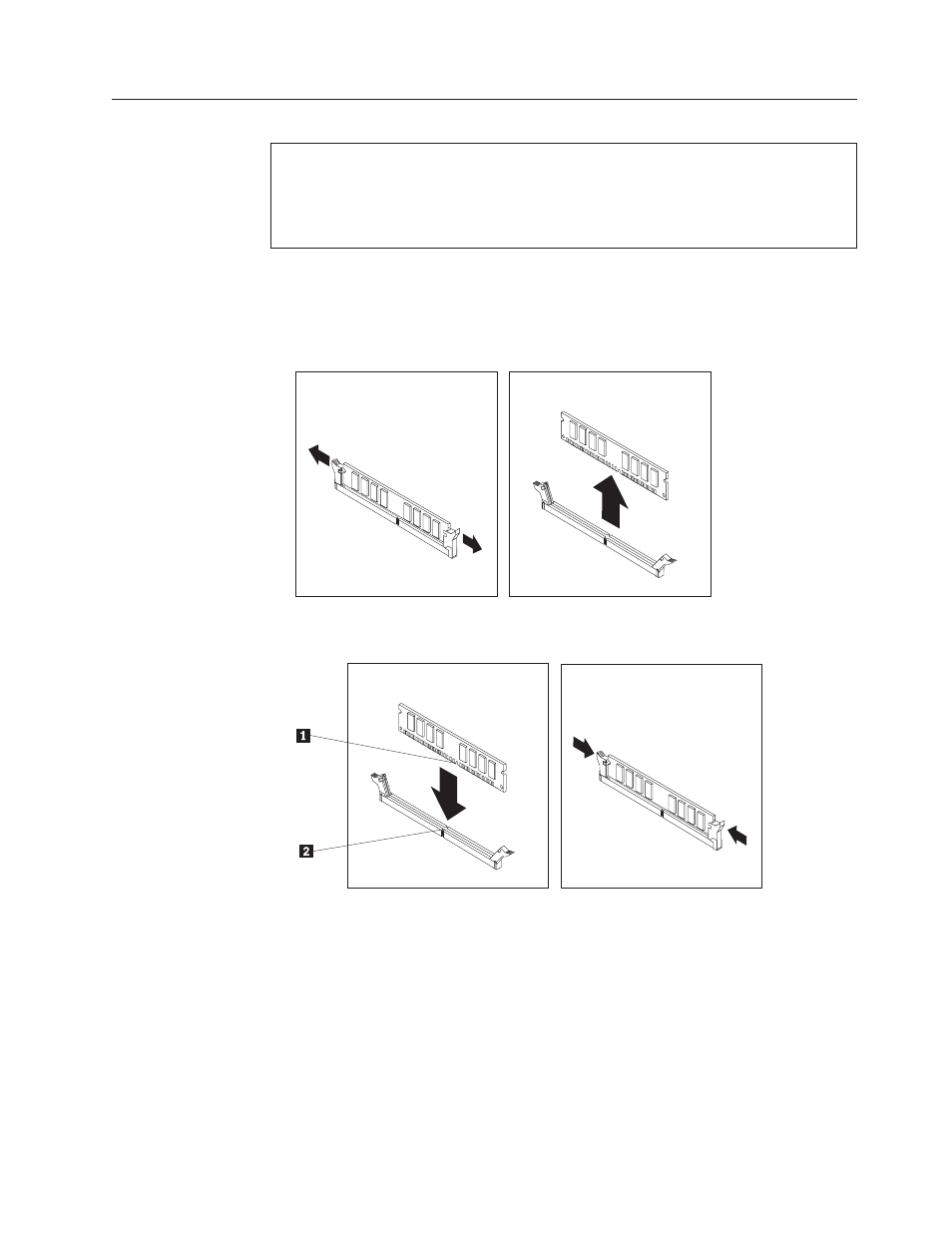 1

2